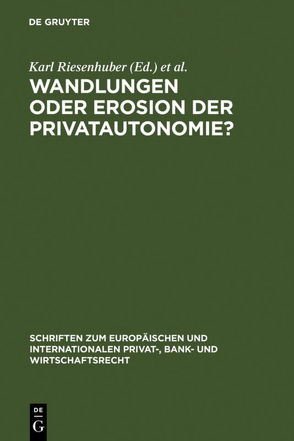 DE GRUYTER

Karl Riesenhuber (Ed.) et al.

WANDLUNGEN ODER EROSION DER PRIVATAUTONOMIE?

SCHRIFTEN ZUM EUROPÄISCHEN UND INTERNATIONALEN PRIVAT-, BANK- UND WIRTSCHAFTSRECHT

DE
G